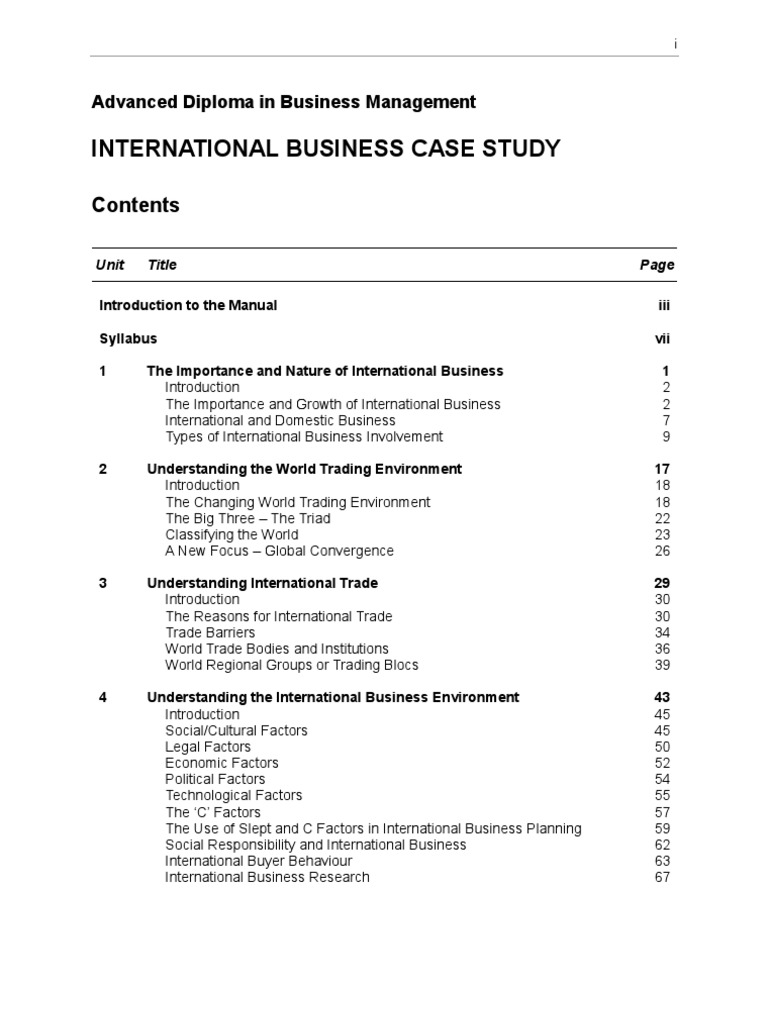 i

Advanced Diploma in Business Management

INTERNATIONAL BUSINESS CASE STUDY

Contents

| Unit | Title | Page |
|---|---|---|
| | Introduction to the Manual | iii |
| | Syllabus | vii |
| 1 | The Importance and Nature of International Business | 1 |
| | Introduction | 2 |
| | The Importance and Growth of International Business | 2 |
| | International and Domestic Business | 7 |
| | Types of International Business Involvement | 9 |
| 2 | Understanding the World Trading Environment | 17 |
| | Introduction | 18 |
| | The Changing World Trading Environment | 18 |
| | The Big Three – The Triad | 22 |
| | Classifying the World | 23 |
| | A New Focus – Global Convergence | 26 |
| 3 | Understanding International Trade | 29 |
| | Introduction | 30 |
| | The Reasons for International Trade | 30 |
| | Trade Barriers | 34 |
| | World Trade Bodies and Institutions | 36 |
| | World Regional Groups or Trading Blocs | 39 |
| 4 | Understanding the International Business Environment | 43 |
| | Introduction | 45 |
| | Social/Cultural Factors | 45 |
| | Legal Factors | 50 |
| | Economic Factors | 52 |
| | Political Factors | 54 |
| | Technological Factors | 55 |
| | The 'C' Factors | 57 |
| | The Use of Slept and C Factors in International Business Planning | 59 |
| | Social Responsibility and International Business | 62 |
| | International Buyer Behaviour | 63 |
| | International Business Research | 67 |